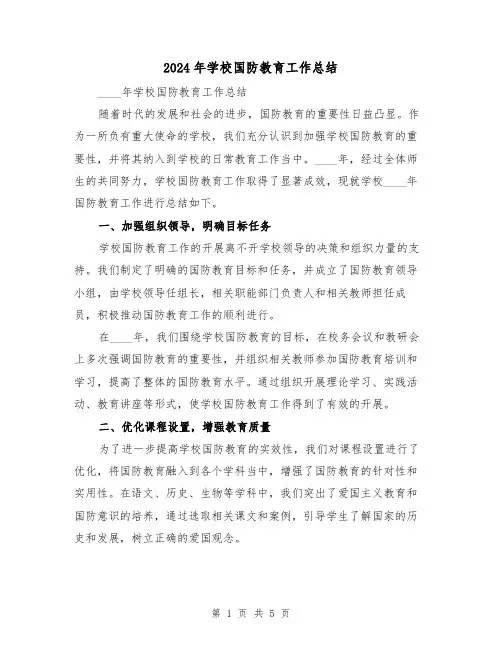 2024年学校国防教育工作总结

____年学校国防教育工作总结

随着时代的发展和社会的进步，国防教育的重要性日益凸显。作为一所负有重大使命的学校，我们充分认识到加强学校国防教育的重要性，并将其纳入到学校的日常教育工作当中。____年，经过全体师生的共同努力，学校国防教育工作取得了显著成效，现就学校____年国防教育工作进行总结如下。

一、加强组织领导，明确目标任务

学校国防教育工作的开展离不开学校领导的决策和组织力量的支持。我们制定了明确的国防教育目标和任务，并成立了国防教育领导小组，由学校领导任组长，相关职能部门负责人和相关教师担任成员，积极推动国防教育工作的顺利进行。

在____年，我们围绕学校国防教育的目标，在校务会议和教研会上多次强调国防教育的重要性，并组织相关教师参加国防教育培训和学习，提高了整体的国防教育水平。通过组织开展理论学习、实践活动、教育讲座等形式，使学校国防教育工作得到了有效的开展。

二、优化课程设置，增强教育质量

为了进一步提高学校国防教育的实效性，我们对课程设置进行了优化，将国防教育融入到各个学科当中，增强了国防教育的针对性和实用性。在语文、历史、生物等学科中，我们突出了爱国主义教育和国防意识的培养，通过选取相关课文和案例，引导学生了解国家的历史和发展，树立正确的爱国观念。

第 1 页 共 5 页